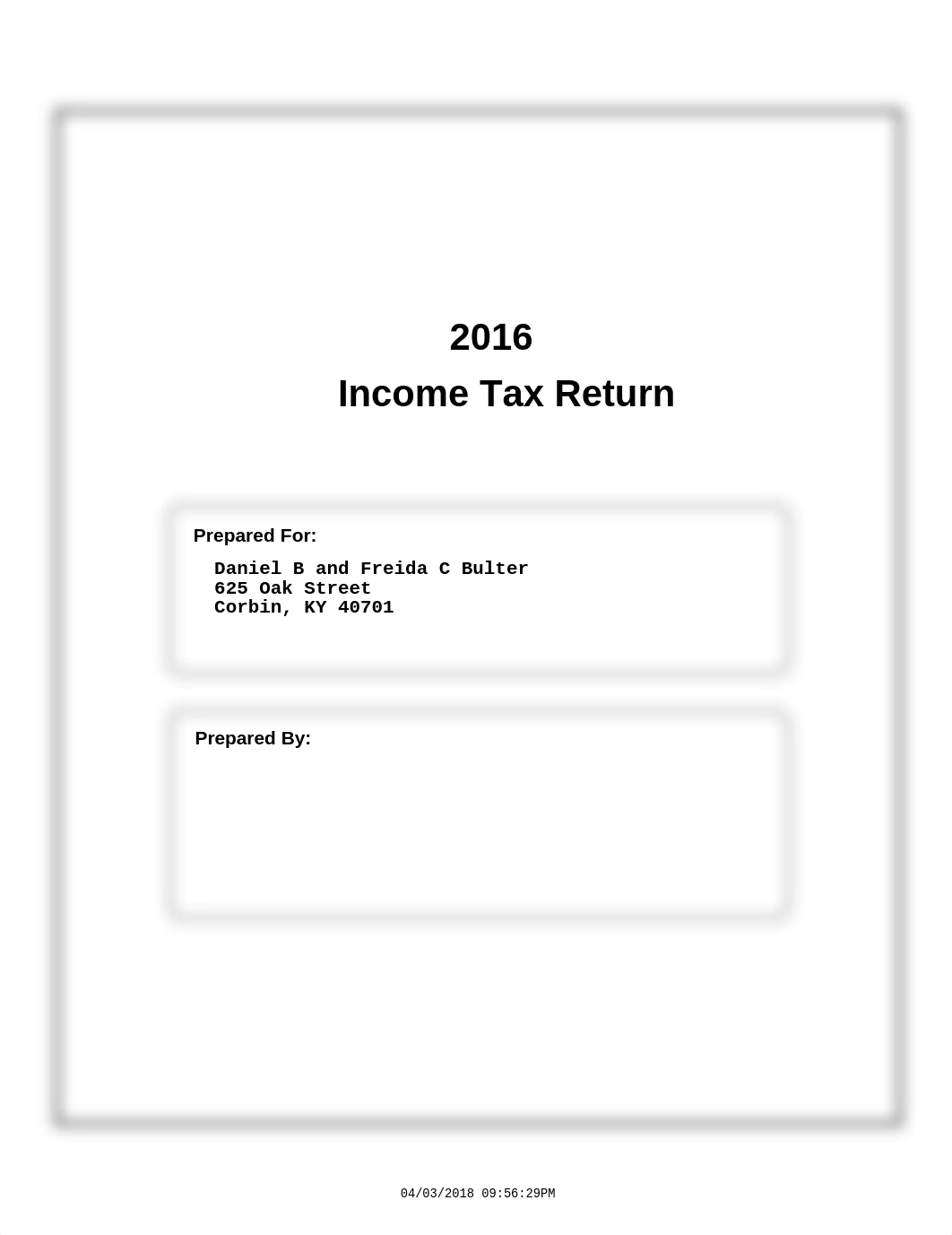 2016
Income Tax Return

Prepared For:

Daniel B and Freida C Bulter
625 Oak Street
Corbin, KY 40701

Prepared By:

04/03/2018 09:56:29PM